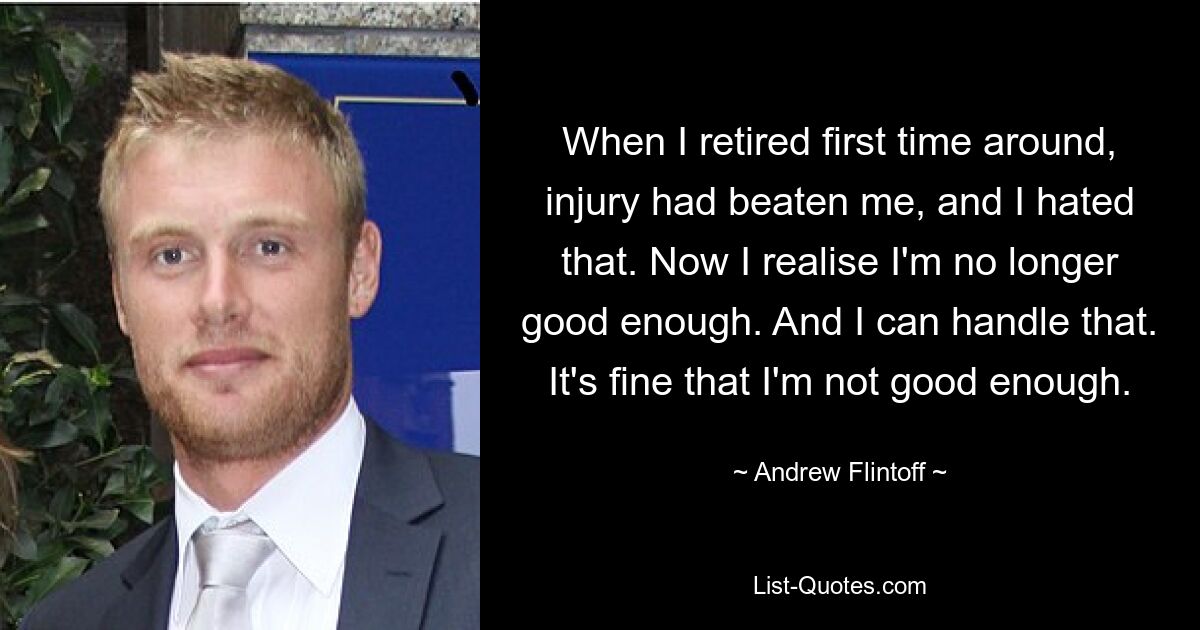 When I retired first time around, injury had beaten me, and I hated that. Now I realise I'm no longer good enough. And I can handle that. It's fine that I'm not good enough.

~ Andrew Flintoff ~

List-Quotes.com